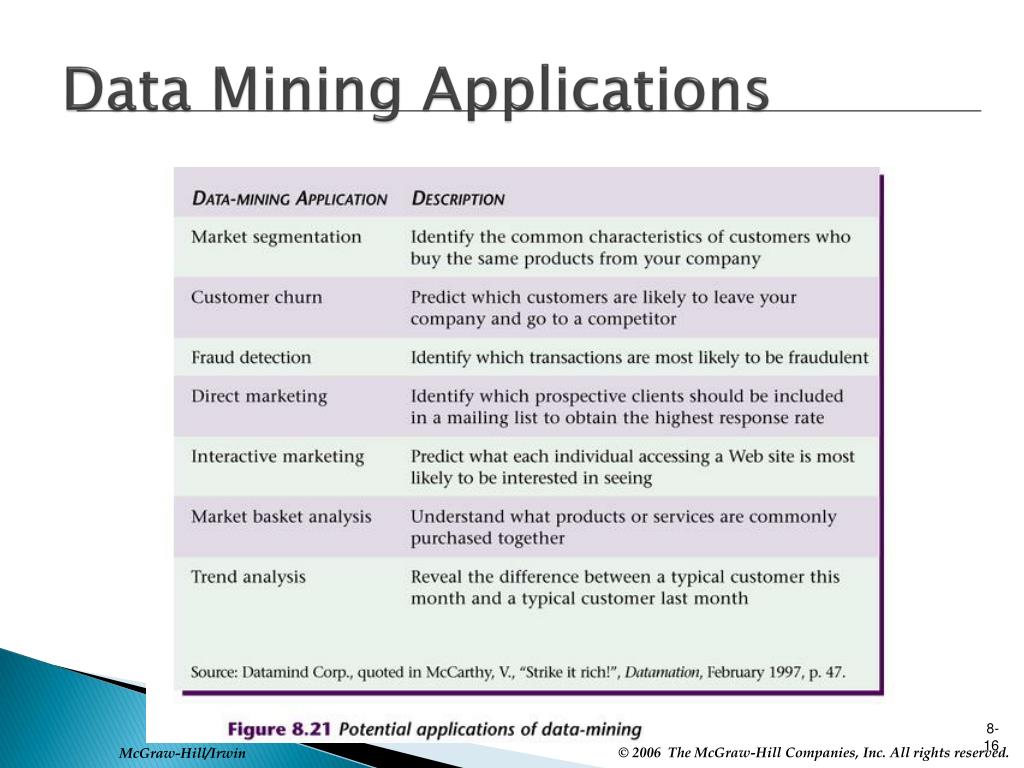 Data Mining Applications

| DATA-MINING APPLICATION | DESCRIPTION |
|---|---|
| Market segmentation | Identify the common characteristics of customers who buy the same products from your company |
| Customer churn | Predict which customers are likely to leave your company and go to a competitor |
| Fraud detection | Identify which transactions are most likely to be fraudulent |
| Direct marketing | Identify which prospective clients should be included in a mailing list to obtain the highest response rate |
| Interactive marketing | Predict what each individual accessing a Web site is most likely to be interested in seeing |
| Market basket analysis | Understand what products or services are commonly purchased together |
| Trend analysis | Reveal the difference between a typical customer this month and a typical customer last month |

Source: Datamind Corp., quoted in McCarthy, V., "Strike it rich!", Datamation, February 1997, p. 47.

Figure 8.21 Potential applications of data-mining

8-16

McGraw-Hill/Irwin

© 2006 The McGraw-Hill Companies, Inc. All rights reserved.